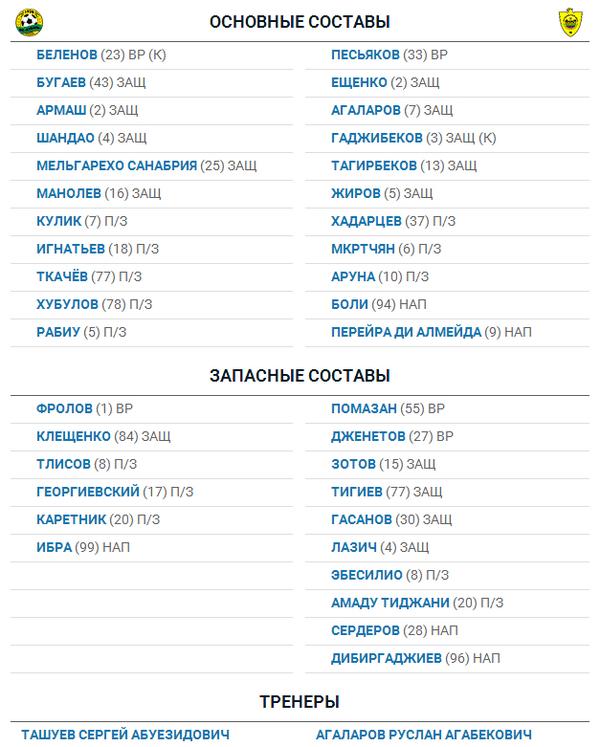 ОСНОВНЫЕ СОСТАВЫ

БЕЛЕНОВ (23) ВР (К)
БУГАЕВ (43) ЗАЩ
АРМАШ (2) ЗАЩ
ШАНДАО (4) ЗАЩ
МЕЛЬГАРЕХО САНАБРИЯ (25) ЗАЩ
МАНОЛЕВ (16) ЗАЩ
КУЛИК (7) П/З
ИГНАТЬЕВ (18) П/З
ТКАЧЁВ (77) П/З
ХУБУЛОВ (78) П/З
РАБИУ (5) П/З

ПЕСЬЯКОВ (33) ВР
ЕЩЕНКО (2) ЗАЩ
АГАЛАРОВ (7) ЗАЩ
ГАДЖИБЕКОВ (3) ЗАЩ (К)
ТАГИРБЕКОВ (13) ЗАЩ
ЖИРОВ (5) ЗАЩ
ХАДАРЦЕВ (37) П/З
МКРТЧЯН (6) П/З
АРУНА (10) П/З
БОЛИ (94) НАП
ПЕРЕЙРА ДИ АЛМЕЙДА (9) НАП

ЗАПАСНЫЕ СОСТАВЫ

ФРОЛОВ (1) ВР
КЛЕЩЕНКО (84) ЗАЩ
ТЛИСОВ (8) П/З
ГЕОРГИЕВСКИЙ (17) П/З
КАРЕТНИК (20) П/З
ИБРА (99) НАП

ПОМАЗАН (55) ВР
ДЖЕНЕТОВ (27) ВР
ЗОТОВ (15) ЗАЩ
ТИГИЕВ (77) ЗАЩ
ГАСАНОВ (30) ЗАЩ
ЛАЗИЧ (4) ЗАЩ
ЭБЕСИЛИО (8) П/З
АМАДУ ТИДЖАНИ (20) П/З
СЕРДЕРОВ (28) НАП
ДИБИРГАДЖИЕВ (96) НАП

ТРЕНЕРЫ

ТАШУЕВ СЕРГЕЙ АБУЕЗИДОВИЧ

АГАЛАРОВ РУСЛАН АГАБЕКОВИЧ